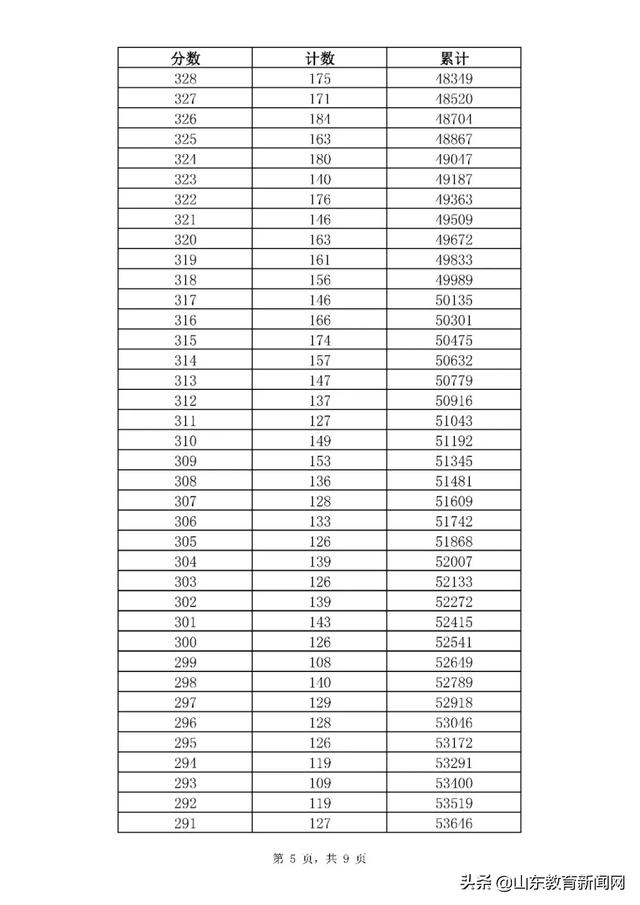 | 分数 | 计数 | 累计 |
|---|---|---|
| 328 | 175 | 48349 |
| 327 | 171 | 48520 |
| 326 | 184 | 48704 |
| 325 | 163 | 48867 |
| 324 | 180 | 49047 |
| 323 | 140 | 49187 |
| 322 | 176 | 49363 |
| 321 | 146 | 49509 |
| 320 | 163 | 49672 |
| 319 | 161 | 49833 |
| 318 | 156 | 49989 |
| 317 | 146 | 50135 |
| 316 | 166 | 50301 |
| 315 | 174 | 50475 |
| 314 | 157 | 50632 |
| 313 | 147 | 50779 |
| 312 | 137 | 50916 |
| 311 | 127 | 51043 |
| 310 | 149 | 51192 |
| 309 | 153 | 51345 |
| 308 | 136 | 51481 |
| 307 | 128 | 51609 |
| 306 | 133 | 51742 |
| 305 | 126 | 51868 |
| 304 | 139 | 52007 |
| 303 | 126 | 52133 |
| 302 | 139 | 52272 |
| 301 | 143 | 52415 |
| 300 | 126 | 52541 |
| 299 | 108 | 52649 |
| 298 | 140 | 52789 |
| 297 | 129 | 52918 |
| 296 | 128 | 53046 |
| 295 | 126 | 53172 |
| 294 | 119 | 53291 |
| 293 | 109 | 53400 |
| 292 | 119 | 53519 |
| 291 | 127 | 53646 |

第 5 页，共 9 页

头条 @山东教育新闻网